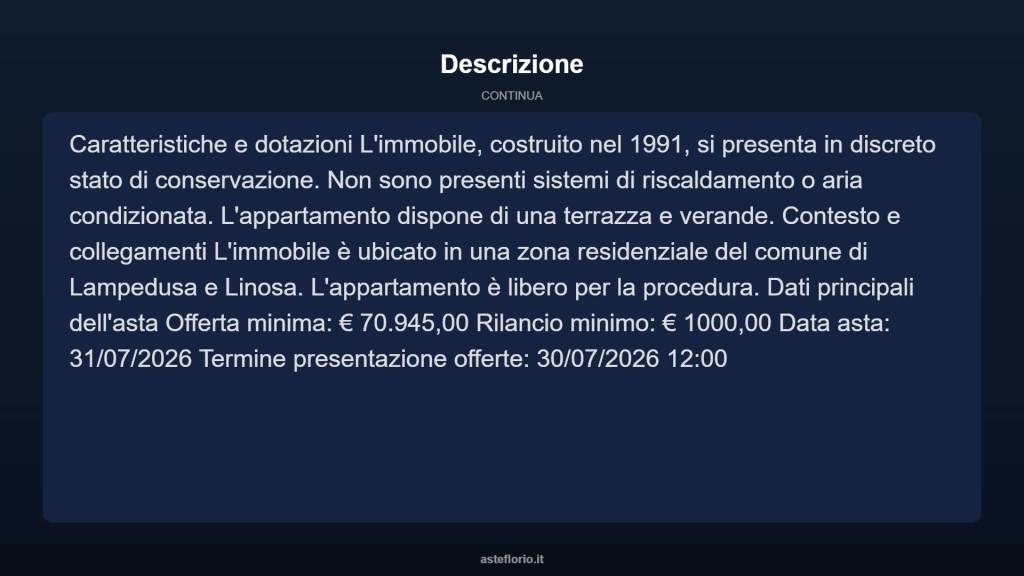 Descrizione

CONTINUA

Caratteristiche e dotazioni L'immobile, costruito nel 1991, si presenta in discreto stato di conservazione. Non sono presenti sistemi di riscaldamento o aria condizionata. L'appartamento dispone di una terrazza e verande. Contesto e collegamenti L'immobile è ubicato in una zona residenziale del comune di Lampedusa e Linosa. L'appartamento è libero per la procedura. Dati principali dell'asta Offerta minima: € 70.945,00 Rilancio minimo: € 1000,00 Data asta: 31/07/2026 Termine presentazione offerte: 30/07/2026 12:00

asteflorio.it